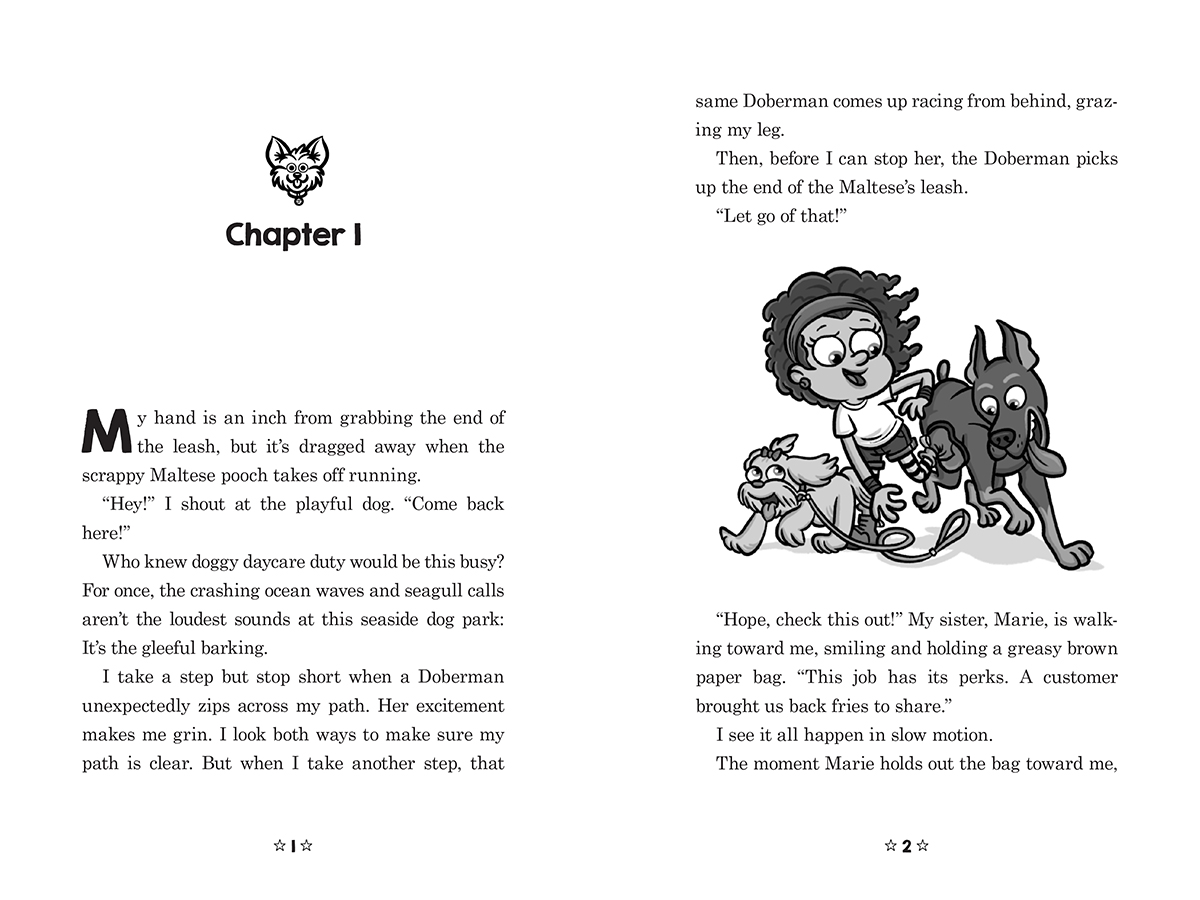 Chapter 1

My hand is an inch from grabbing the end of the leash, but it's dragged away when the scrappy Maltese pooch takes off running.

"Hey!" I shout at the playful dog. "Come back here!"

Who knew doggy daycare duty would be this busy? For once, the crashing ocean waves and seagull calls aren't the loudest sounds at this seaside dog park: It's the gleeful barking.

I take a step but stop short when a Doberman unexpectedly zips across my path. Her excitement makes me grin. I look both ways to make sure my path is clear. But when I take another step, that

☆ 1 ☆

same Doberman comes up racing from behind, grazing my leg.

Then, before I can stop her, the Doberman picks up the end of the Maltese's leash.

"Let go of that!"

"Hope, check this out!" My sister, Marie, is walking toward me, smiling and holding a greasy brown paper bag. "This job has its perks. A customer brought us back fries to share."

I see it all happen in slow motion.

The moment Marie holds out the bag toward me,

☆ 2 ☆